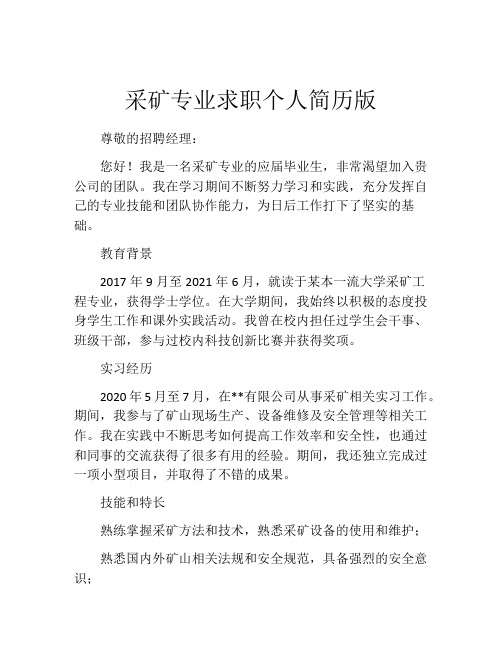 采矿专业求职个人简历版

尊敬的招聘经理：

您好！我是一名采矿专业的应届毕业生，非常渴望加入贵公司的团队。我在学习期间不断努力学习和实践，充分发挥自己的专业技能和团队协作能力，为日后工作打下了坚实的基础。

教育背景

2017 年 9 月至 2021 年 6 月，就读于某本一流大学采矿工程专业，获得学士学位。在大学期间，我始终以积极的态度投身学生工作和课外实践活动。我曾在校内担任过学生会干事、班级干部，参与过校内科技创新比赛并获得奖项。

实习经历

2020 年 5 月至 7 月，在**有限公司从事采矿相关实习工作。期间，我参与了矿山现场生产、设备维修及安全管理等相关工作。我在实践中不断思考如何提高工作效率和安全性，也通过和同事的交流获得了很多有用的经验。期间，我还独立完成过一项小型项目，并取得了不错的成果。

技能和特长

熟练掌握采矿方法和技术，熟悉采矿设备的使用和维护；

熟悉国内外矿山相关法规和安全规范，具备强烈的安全意识；